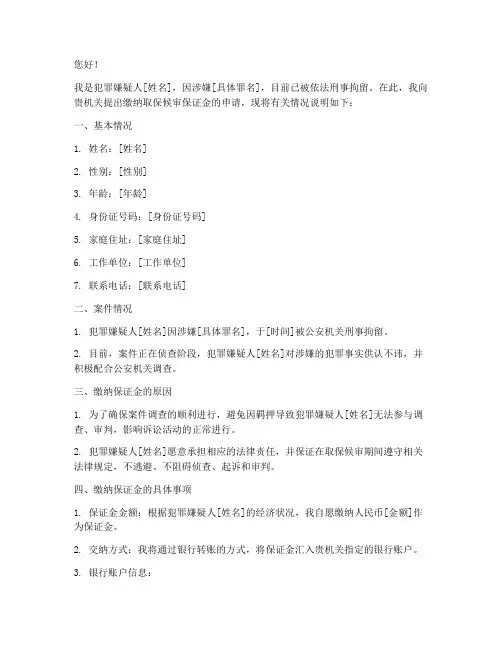 您好！

我是犯罪嫌疑人[姓名]，因涉嫌[具体罪名]，目前已被依法刑事拘留。在此，我向贵机关提出缴纳取保候审保证金的申请，现将有关情况说明如下：

一、基本情况

1. 姓名：[姓名]

2. 性别：[性别]

3. 年龄：[年龄]

4. 身份证号码：[身份证号码]

5. 家庭住址：[家庭住址]

6. 工作单位：[工作单位]

7. 联系电话：[联系电话]

二、案件情况

1. 犯罪嫌疑人[姓名]因涉嫌[具体罪名]，于[时间]被公安机关刑事拘留。

2. 目前，案件正在侦查阶段，犯罪嫌疑人[姓名]对涉嫌的犯罪事实供认不讳，并积极配合公安机关调查。

三、缴纳保证金的原因

1. 为了确保案件调查的顺利进行，避免因羁押导致犯罪嫌疑人[姓名]无法参与调查、审判，影响诉讼活动的正常进行。

2. 犯罪嫌疑人[姓名]愿意承担相应的法律责任，并保证在取保候审期间遵守相关法律规定，不逃避、不阻碍侦查、起诉和审判。

四、缴纳保证金的具体事项

1. 保证金金额：根据犯罪嫌疑人[姓名]的经济状况，我自愿缴纳人民币[金额]作为保证金。

2. 交纳方式：我将通过银行转账的方式，将保证金汇入贵机关指定的银行账户。

3. 银行账户信息：